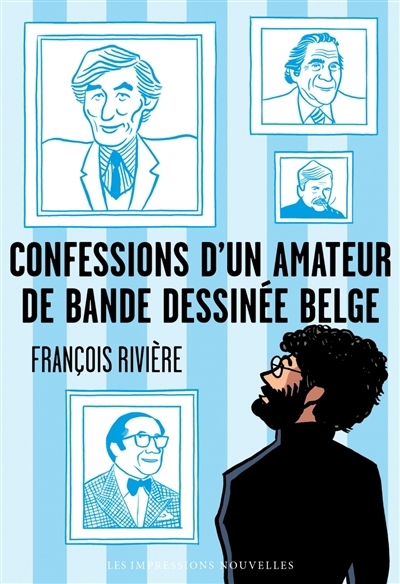 CONFESSIONS D'UN AMATEUR DE BANDE DESSINÉE BELGE

FRANÇOIS RIVIÈRE

LES IMPRESSIONS NOUVELLES